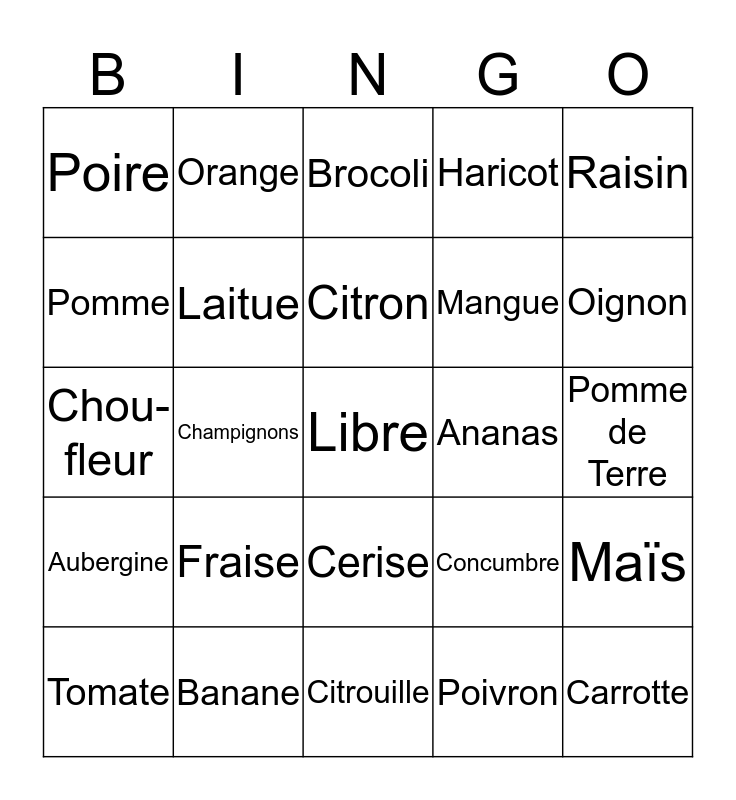 | B | I | N | G | O |
|---|---|---|---|---|
| Poire | Orange | Brocoli | Haricot | Raisin |
| Pomme | Laitue | Citron | Mangue | Oignon |
| Chou-fleur | Champignons | Libre | Ananas | Pomme de Terre |
| Aubergine | Fraise | Cerise | Concumbre | Maïs |
| Tomate | Banane | Citrouille | Poivron | Carrotte |